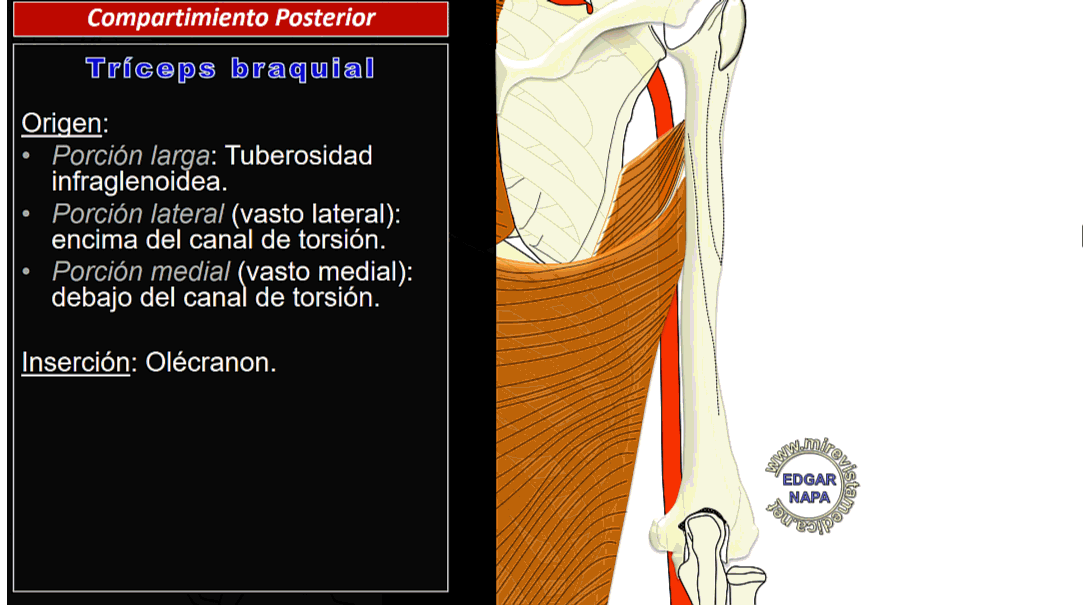 Compartimiento Posterior

Tríceps braquial

Origen:

• Porción larga: Tuberosidad infraglenoidea.
• Porción lateral (vasto lateral): encima del canal de torsión.
• Porción medial (vasto medial): debajo del canal de torsión.

Inserción: Olécranon.

www.mirevistamedica.net
EDGAR
NAPA